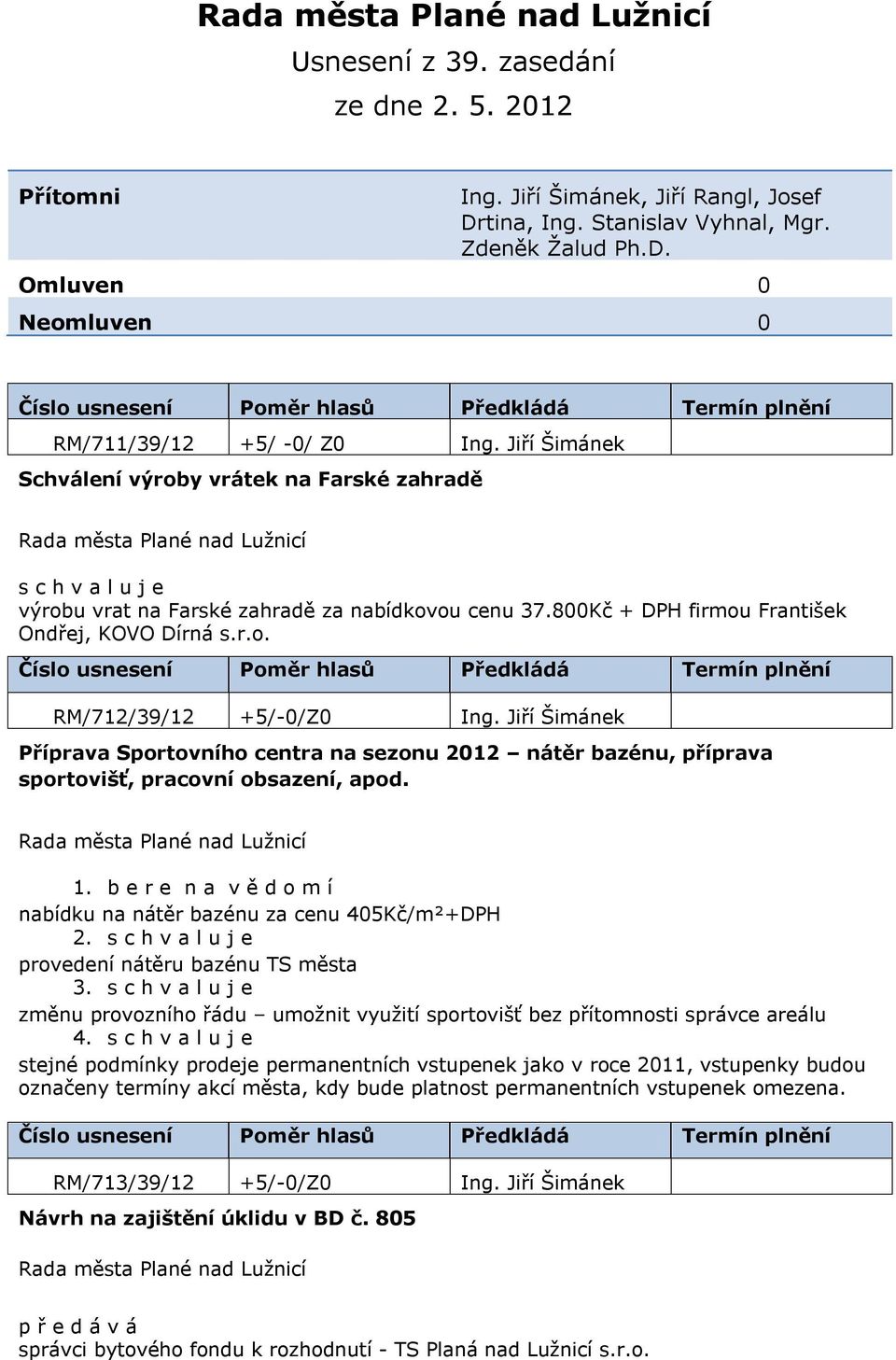 Rada města Plané nad Lužnicí
Usnesení z 39. zasedání
ze dne 2. 5. 2012

| Přítomni | Ing. Jiří Šimánek, Jiří Rangl, Josef Drtina, Ing. Stanislav Vyhnal, Mgr. Zdeněk Žalud Ph.D. |
|---|---|
| Omluven | 0 |
| Neomluven | 0 |

| Číslo usnesení | Poměr hlasů | Předkládá | Termín plnění |
|---|---|---|---|
| RM/711/39/12 | +5/ -0/ Z0 | Ing. Jiří Šimánek | |

Schválení výroby vrátek na Farské zahradě

Rada města Plané nad Lužnicí

s c h v a l u j e
výrobu vrat na Farské zahradě za nabídkovou cenu 37.800Kč + DPH firmou František Ondřej, KOVO Dírná s.r.o.

| Číslo usnesení | Poměr hlasů | Předkládá | Termín plnění |
|---|---|---|---|
| RM/712/39/12 | +5/-0/Z0 | Ing. Jiří Šimánek | |

Příprava Sportovního centra na sezonu 2012 – nátěr bazénu, příprava sportovišť, pracovní obsazení, apod.

Rada města Plané nad Lužnicí

1. b e r e n a v ě d o m í
nabídku na nátěr bazénu za cenu 405Kč/m²+DPH
2. s c h v a l u j e
provedení nátěru bazénu TS města
3. s c h v a l u j e
změnu provozního řádu – umožnit využití sportovišť bez přítomnosti správce areálu
4. s c h v a l u j e
stejné podmínky prodeje permanentních vstupenek jako v roce 2011, vstupenky budou označeny termíny akcí města, kdy bude platnost permanentních vstupenek omezena.

| Číslo usnesení | Poměr hlasů | Předkládá | Termín plnění |
|---|---|---|---|
| RM/713/39/12 | +5/-0/Z0 | Ing. Jiří Šimánek | |

Návrh na zajištění úklidu v BD č. 805

Rada města Plané nad Lužnicí

p ř e d á v á
správci bytového fondu k rozhodnutí - TS Planá nad Lužnicí s.r.o.